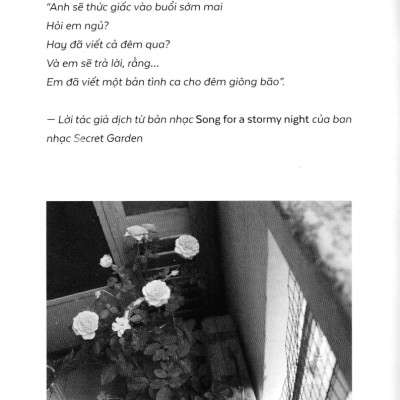 "Anh sẽ thức giấc vào buổi sớm mai
Hỏi em ngủ?
Hay đã viết cả đêm qua?
Và em sẽ trả lời, rằng...
Em đã viết một bản tình ca cho đêm giông bão".

— Lời tác giả dịch từ bản nhạc Song for a stormy night của ban nhạc Secret Garden